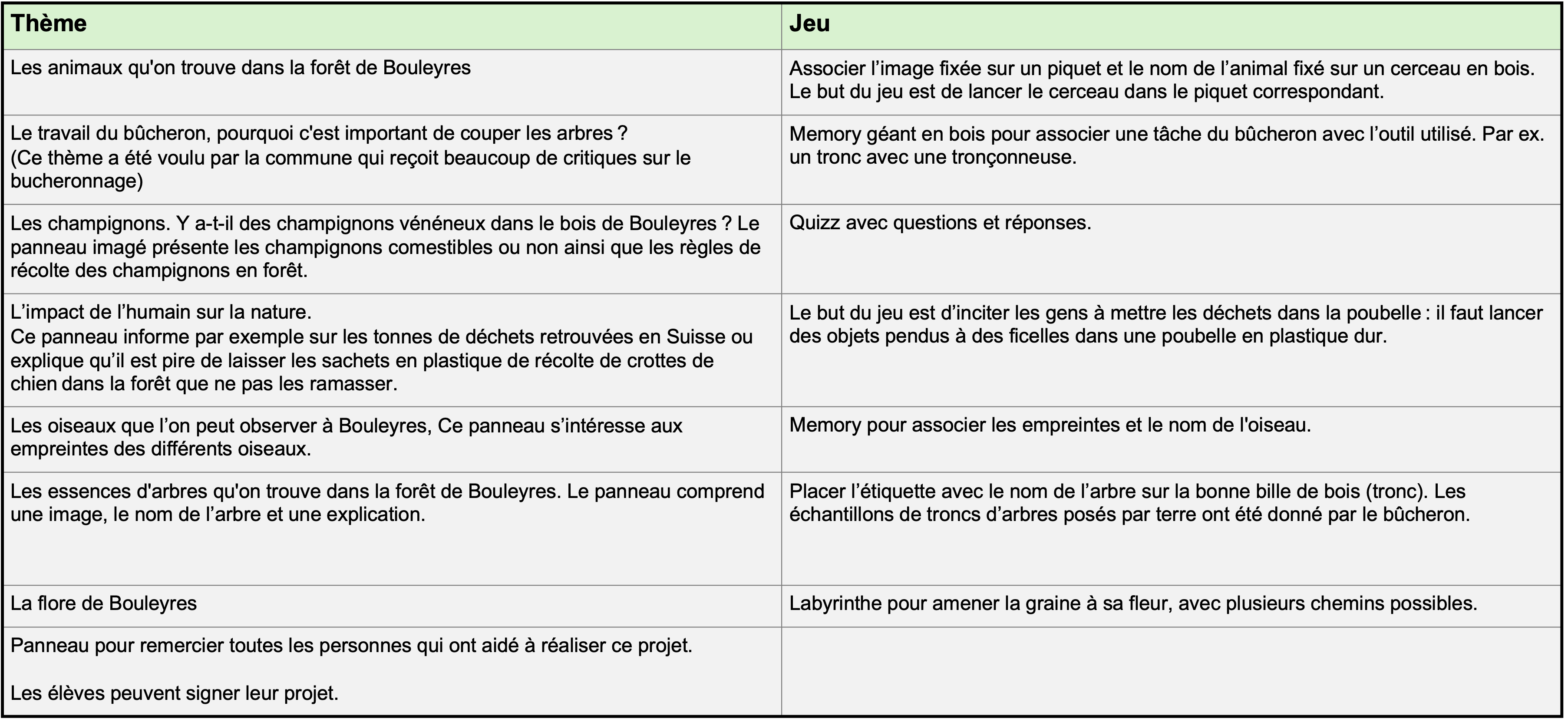 | Thème | Jeu |
|---|---|
| Les animaux qu'on trouve dans la forêt de Bouleyres | Associer l’image fixée sur un piquet et le nom de l’animal fixé sur un cerceau en bois. Le but du jeu est de lancer le cerceau dans le piquet correspondant. |
| Le travail du bûcheron, pourquoi c'est important de couper les arbres ? (Ce thème a été voulu par la commune qui reçoit beaucoup de critiques sur le bucheronnage) | Memory géant en bois pour associer une tâche du bûcheron avec l’outil utilisé. Par ex. un tronc avec une tronçonneuse. |
| Les champignons. Y a-t-il des champignons vénéneux dans le bois de Bouleyres ? Le panneau imagé présente les champignons comestibles ou non ainsi que les règles de récolte des champignons en forêt. | Quizz avec questions et réponses. |
| L’impact de l’humain sur la nature. Ce panneau informe par exemple sur les tonnes de déchets retrouvées en Suisse ou explique qu’il est pire de laisser les sachets en plastique de récolte de crottes de chien dans la forêt que ne pas les ramasser. | Le but du jeu est d’inciter les gens à mettre les déchets dans la poubelle : il faut lancer des objets pendus à des ficelles dans une poubelle en plastique dur. |
| Les oiseaux que l’on peut observer à Bouleyres, Ce panneau s’intéresse aux empreintes des différents oiseaux. | Memory pour associer les empreintes et le nom de l'oiseau. |
| Les essences d'arbres qu'on trouve dans la forêt de Bouleyres. Le panneau comprend une image, le nom de l’arbre et une explication. | Placer l’étiquette avec le nom de l’arbre sur la bonne bille de bois (tronc). Les échantillons de troncs d’arbres posés par terre ont été donné par le bûcheron. |
| La flore de Bouleyres | Labyrinthe pour amener la graine à sa fleur, avec plusieurs chemins possibles. |
| Panneau pour remercier toutes les personnes qui ont aidé à réaliser ce projet. Les élèves peuvent signer leur projet. | |